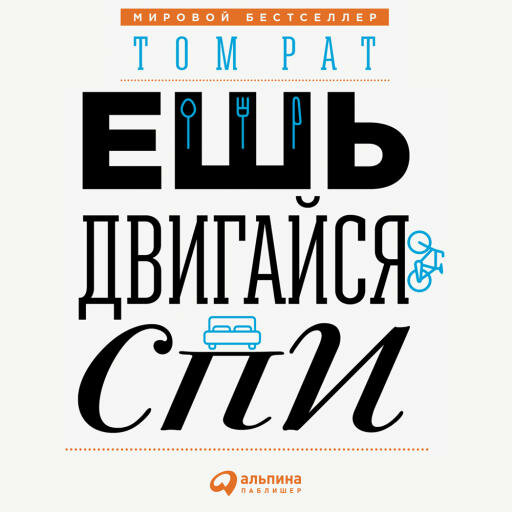 МИРОВОЙ БЕСТСЕЛЛЕР

ТОМ РАТ

ЕШЬ
ДВИГАЙСЯ
СПИ

альпина
ПАБЛИШЕР